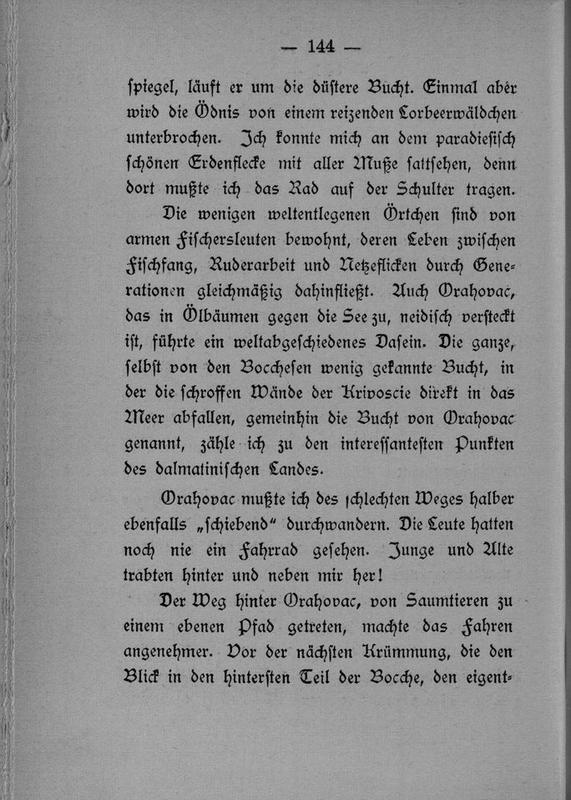 — 144 —

spiegel, läuft er um die düstere Bucht. Einmal aber wird die Ödnis von einem reizenden Lorbeerwäldchen unterbrochen. Ich konnte mich an dem paradiesisch schönen Erdenflecke mit aller Muße sattsehen, denn dort mußte ich das Rad auf der Schulter tragen.

Die wenigen weltentlegenen Örtchen sind von armen Fischersleuten bewohnt, deren Leben zwischen Fischfang, Ruderarbeit und Netzeflicken durch Generationen gleichmäßig dahinfließt. Auch Orahovac, das in Ölbäumen gegen die See zu, neidisch versteckt ist, führte ein weltabgeschiedenes Dasein. Die ganze, selbst von den Bocchesen wenig gekannte Bucht, in der die schroffen Wände der Krivoscie direkt in das Meer abfallen, gemeinhin die Bucht von Orahovac genannt, zähle ich zu den interessantesten Punkten des dalmatinischen Landes.

Orahovac mußte ich des schlechten Weges halber ebenfalls „schiebend" durchwandern. Die Leute hatten noch nie ein Fahrrad gesehen. Junge und Alte trabten hinter und neben mir her!

Der Weg hinter Orahovac, von Saumtieren zu einem ebenen Pfad getreten, machte das Fahren angenehmer. Vor der nächsten Krümmung, die den Blick in den hintersten Teil der Bocche, den eigent-